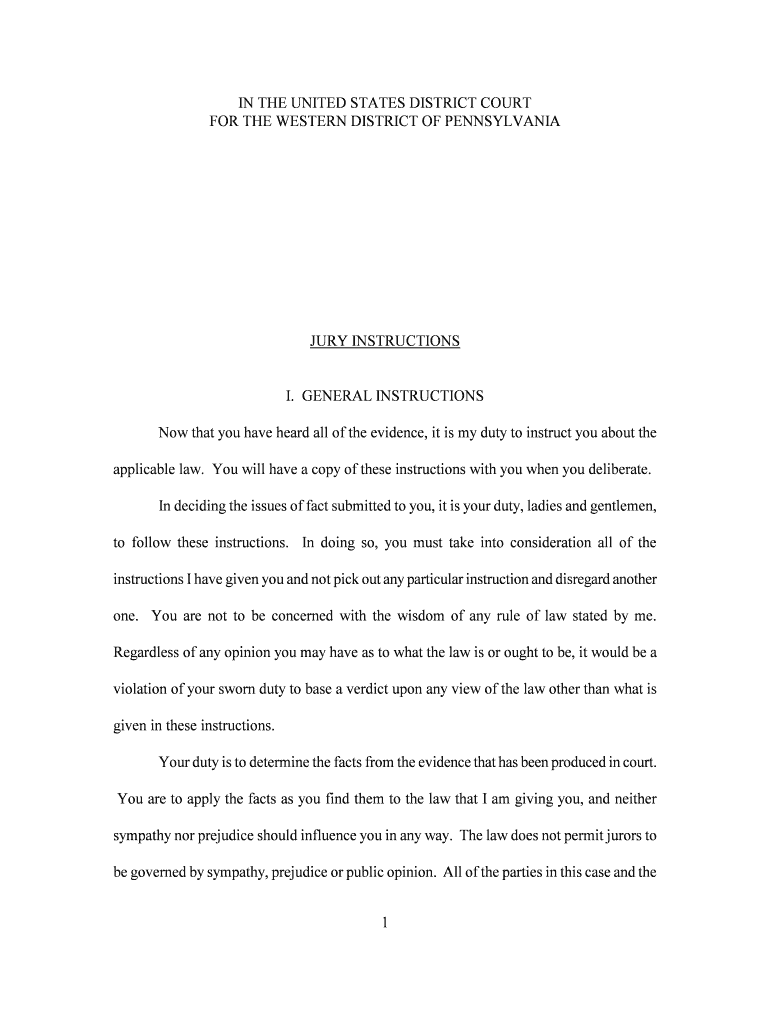 IN THE UNITED STATES DISTRICT COURT
FOR THE WESTERN DISTRICT OF PENNSYLVANIA

JURY INSTRUCTIONS

I. GENERAL INSTRUCTIONS

Now that you have heard all of the evidence, it is my duty to instruct you about the applicable law. You will have a copy of these instructions with you when you deliberate.

In deciding the issues of fact submitted to you, it is your duty, ladies and gentlemen, to follow these instructions. In doing so, you must take into consideration all of the instructions I have given you and not pick out any particular instruction and disregard another one. You are not to be concerned with the wisdom of any rule of law stated by me. Regardless of any opinion you may have as to what the law is or ought to be, it would be a violation of your sworn duty to base a verdict upon any view of the law other than what is given in these instructions.

Your duty is to determine the facts from the evidence that has been produced in court. You are to apply the facts as you find them to the law that I am giving you, and neither sympathy nor prejudice should influence you in any way. The law does not permit jurors to be governed by sympathy, prejudice or public opinion. All of the parties in this case and the

1